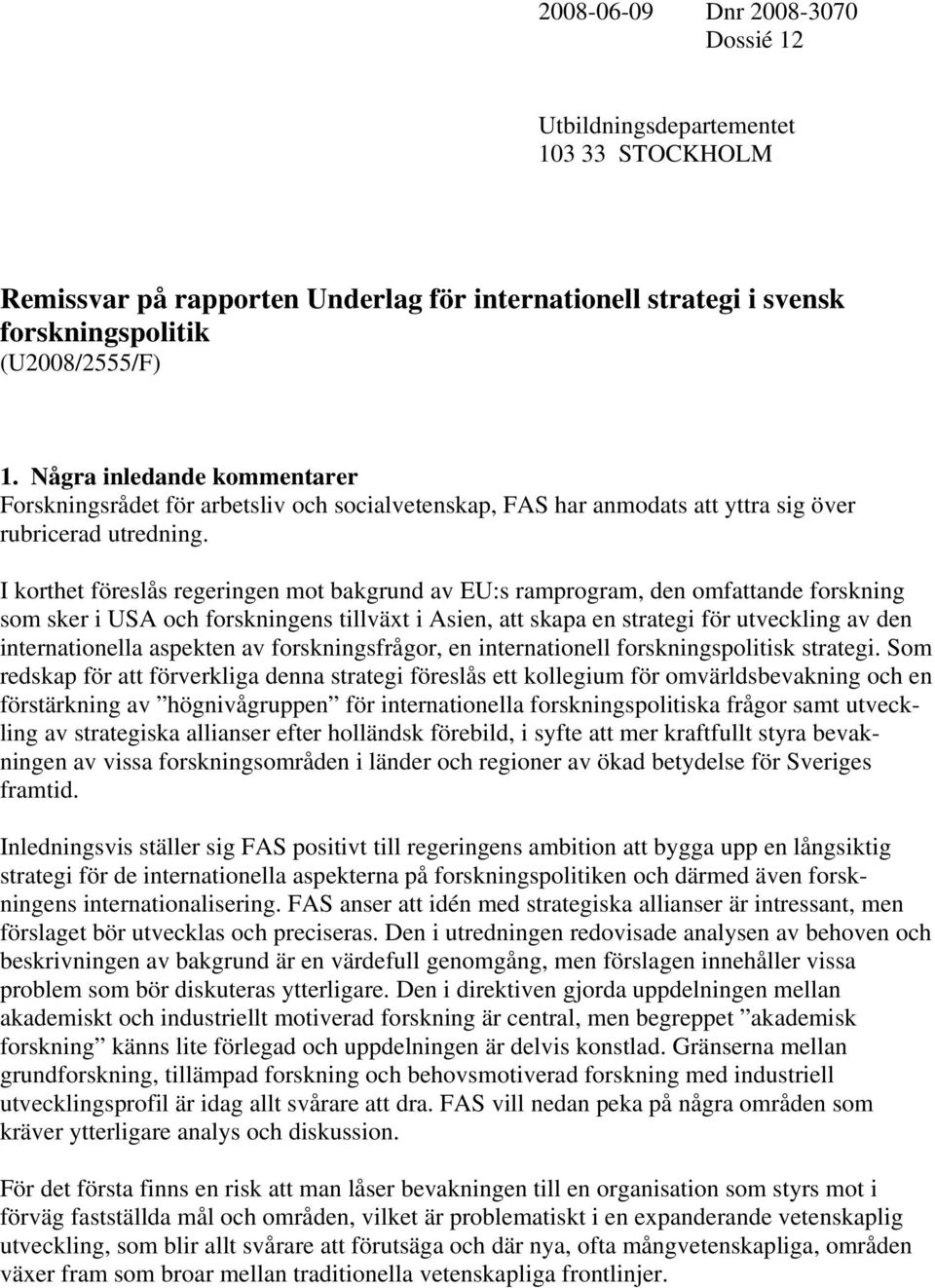 2008-06-09 Dnr 2008-3070
Dossié 12

Utbildningsdepartementet
103 33 STOCKHOLM

Remissvar på rapporten Underlag för internationell strategi i svensk forskningspolitik
(U2008/2555/F)

1. Några inledande kommentarer
Forskningsrådet för arbetsliv och socialvetenskap, FAS har anmodats att yttra sig över rubricerad utredning.

I korthet föreslås regeringen mot bakgrund av EU:s ramprogram, den omfattande forskning som sker i USA och forskningens tillväxt i Asien, att skapa en strategi för utveckling av den internationella aspekten av forskningsfrågor, en internationell forskningspolitisk strategi. Som redskap för att förverkliga denna strategi föreslås ett kollegium för omvärldsbevakning och en förstärkning av ”högnivågruppen” för internationella forskningspolitiska frågor samt utveckling av strategiska allianser efter holländsk förebild, i syfte att mer kraftfullt styra bevakningen av vissa forskningsområden i länder och regioner av ökad betydelse för Sveriges framtid.

Inledningsvis ställer sig FAS positivt till regeringens ambition att bygga upp en långsiktig strategi för de internationella aspekterna på forskningspolitiken och därmed även forskningens internationalisering. FAS anser att idén med strategiska allianser är intressant, men förslaget bör utvecklas och preciseras. Den i utredningen redovisade analysen av behoven och beskrivningen av bakgrund är en värdefull genomgång, men förslagen innehåller vissa problem som bör diskuteras ytterligare. Den i direktiven gjorda uppdelningen mellan akademiskt och industriellt motiverad forskning är central, men begreppet ”akademisk forskning” känns lite förlegad och uppdelningen är delvis konstlad. Gränserna mellan grundforskning, tillämpad forskning och behovsmotiverad forskning med industriell utvecklingsprofil är idag allt svårare att dra. FAS vill nedan peka på några områden som kräver ytterligare analys och diskussion.

För det första finns en risk att man låser bevakningen till en organisation som styrs mot i förväg fastställda mål och områden, vilket är problematiskt i en expanderande vetenskaplig utveckling, som blir allt svårare att förutsäga och där nya, ofta mångvetenskapliga, områden växer fram som broar mellan traditionella vetenskapliga frontlinjer.